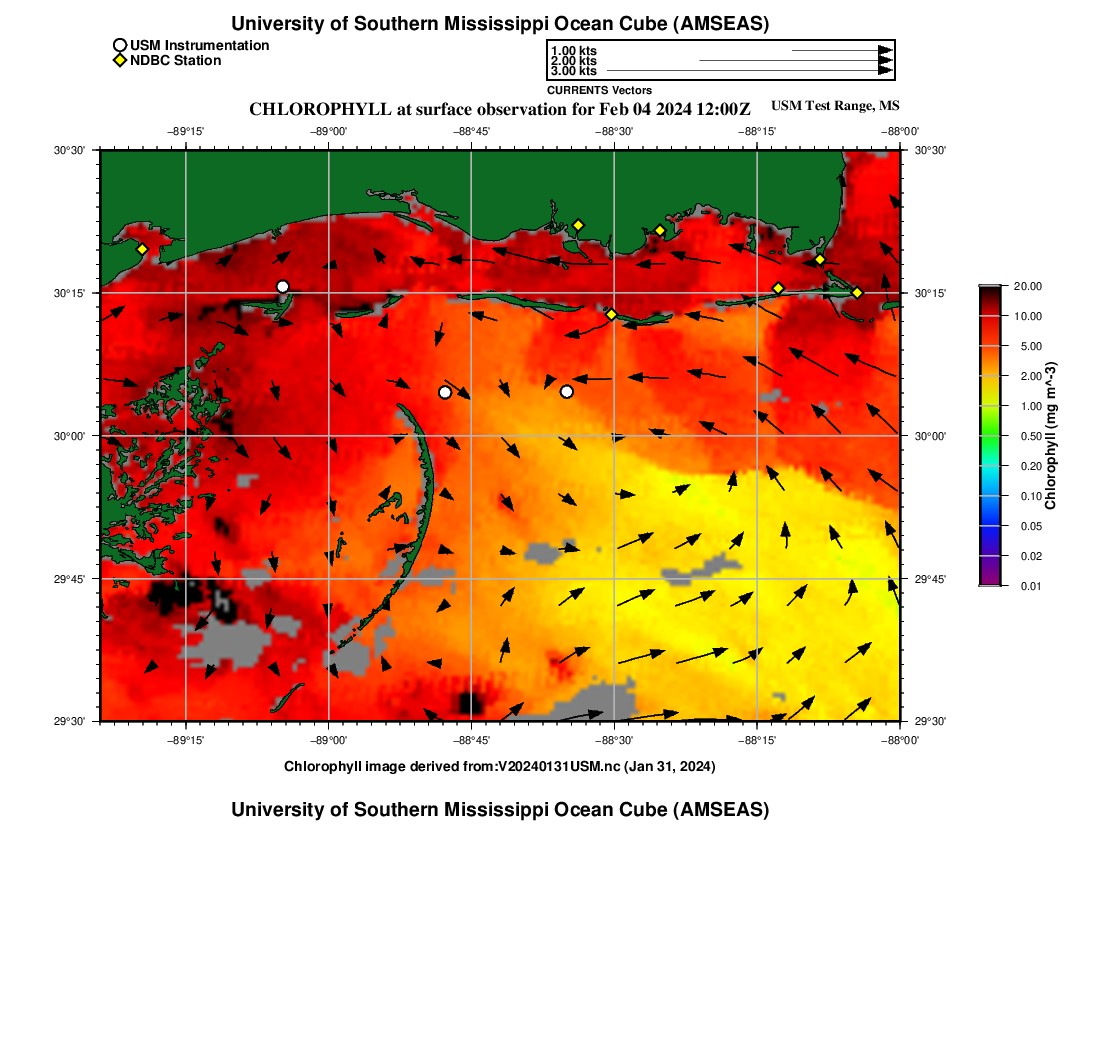 University of Southern Mississippi Ocean Cube (AMSEAS)

USM Instrumentation
NDBC Station

1.00 kts
2.00 kts
3.00 kts
CURRENTS Vectors

CHLOROPHYLL at surface observation for Feb 04 2024 12:00Z

USM Test Range, MS

−89°15' −89°00' −88°45' −88°30' −88°15' −88°00'

30°30'
30°15'
30°00'
29°45'
29°30'

30°30'
30°15'
30°00'
29°45'
29°30'

−89°15' −89°00' −88°45' −88°30' −88°15' −88°00'

20.00
10.00
5.00
2.00
1.00
0.50
0.20
0.10
0.05
0.02
0.01
Chlorophyll (mg m^-3)

Chlorophyll image derived from:V20240131USM.nc (Jan 31, 2024)

University of Southern Mississippi Ocean Cube (AMSEAS)